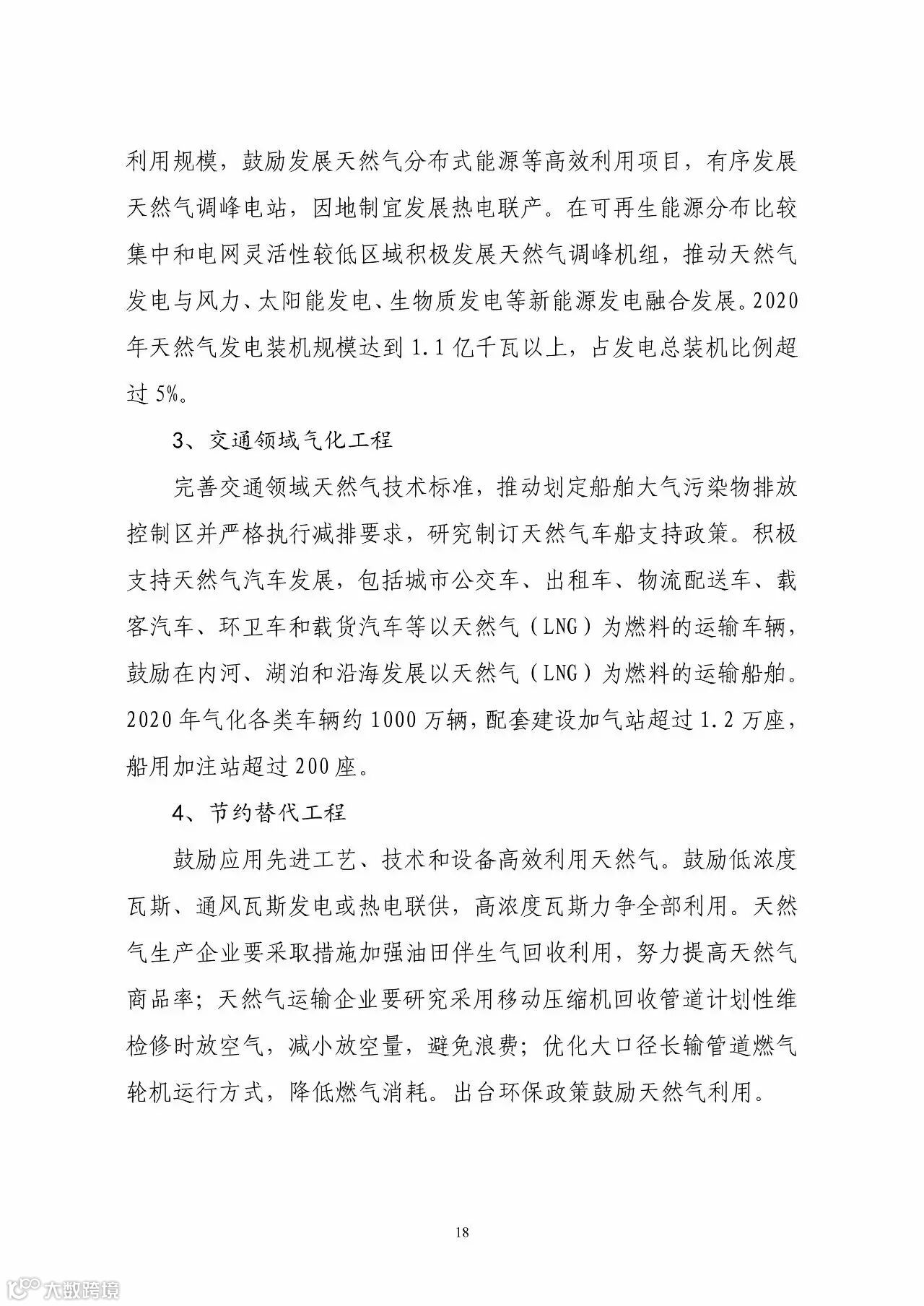 利用规模，鼓励发展天然气分布式能源等高效利用项目，有序发展天然气调峰电站，因地制宜发展热电联产。在可再生能源分布比较集中和电网灵活性较低区域积极发展天然气调峰机组，推动天然气发电与风力、太阳能发电、生物质发电等新能源发电融合发展。2020年天然气发电装机规模达到1.1亿千瓦以上，占发电总装机比例超过5%。

3、交通领域气化工程

完善交通领域天然气技术标准，推动划定船舶大气污染物排放控制区并严格执行减排要求，研究制订天然气车船支持政策。积极支持天然气汽车发展，包括城市公交车、出租车、物流配送车、载客汽车、环卫车和载货汽车等以天然气（LNG）为燃料的运输车辆，鼓励在内河、湖泊和沿海发展以天然气（LNG）为燃料的运输船舶。2020年气化各类车辆约1000万辆，配套建设加气站超过1.2万座，船用加注站超过200座。

4、节约替代工程

鼓励应用先进工艺、技术和设备高效利用天然气。鼓励低浓度瓦斯、通风瓦斯发电或热电联供，高浓度瓦斯力争全部利用。天然气生产企业要采取措施加强油田伴生气回收利用，努力提高天然气商品率；天然气运输企业要研究采用移动压缩机回收管道计划性维检修时放空气，减小放空量，避免浪费；优化大口径长输管道燃气轮机运行方式，降低燃气消耗。出台环保政策鼓励天然气利用。

18

大数跨境